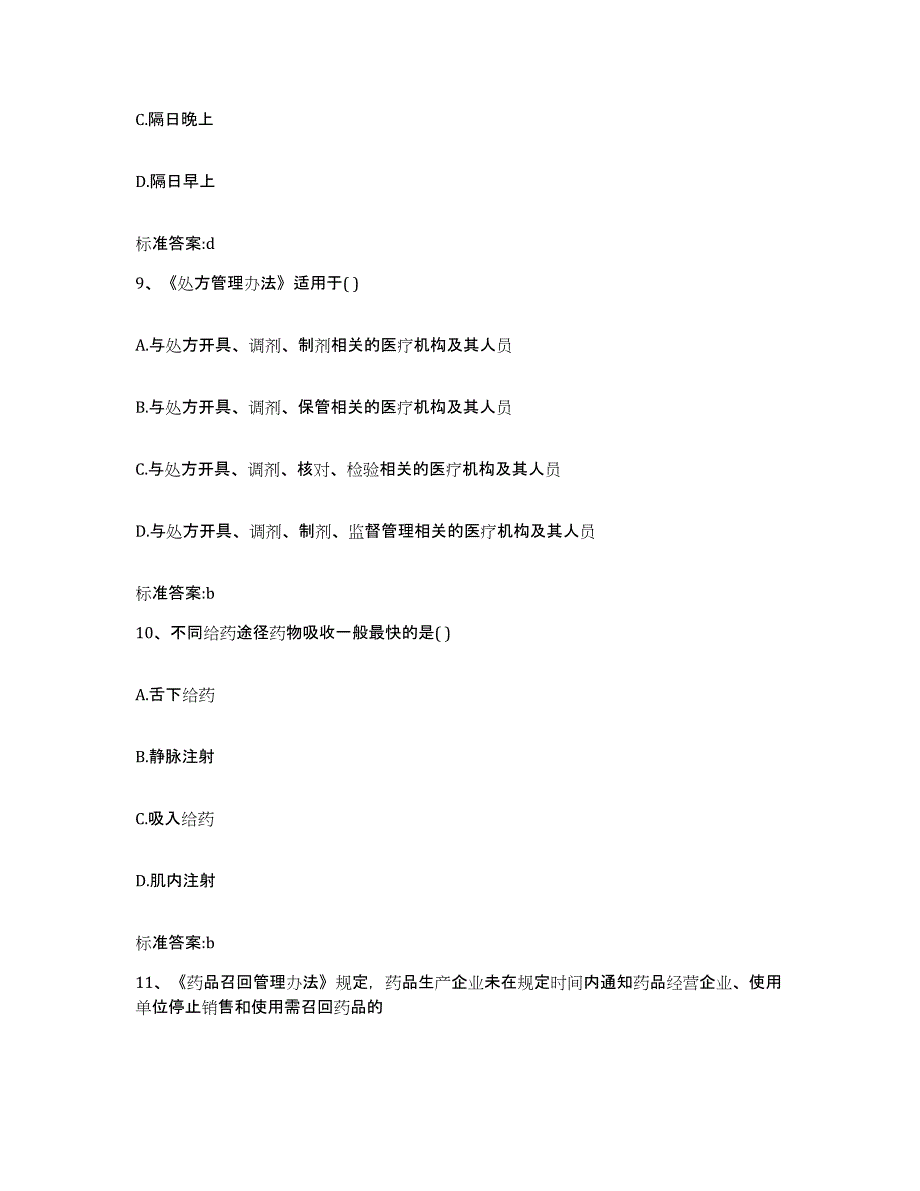 C.隔日晚上

D.隔日早上

标准答案:d

9、《处方管理办法》适用于( )

A.与处方开具、调剂、制剂相关的医疗机构及其人员

B.与处方开具、调剂、保管相关的医疗机构及其人员

C.与处方开具、调剂、核对、检验相关的医疗机构及其人员

D.与处方开具、调剂、制剂、监督管理相关的医疗机构及其人员

标准答案:b

10、不同给药途径药物吸收一般最快的是( )

A.舌下给药

B.静脉注射

C.吸入给药

D.肌内注射

标准答案:b

11、《药品召回管理办法》规定，药品生产企业未在规定时间内通知药品经营企业、使用单位停止销售和使用需召回药品的